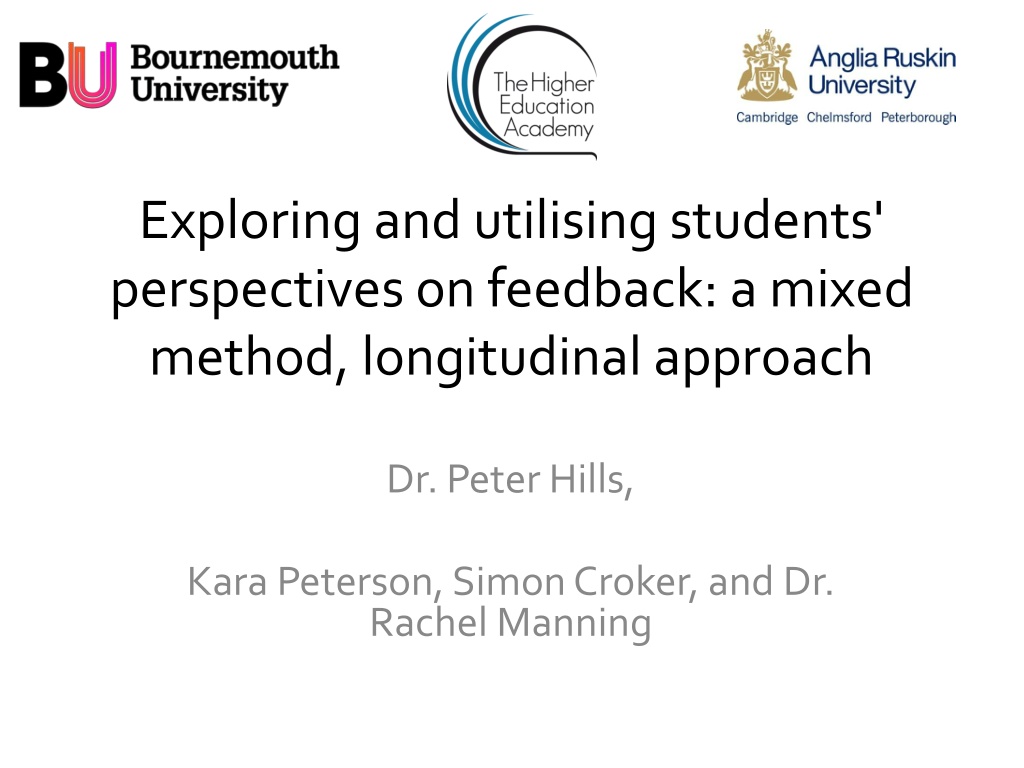 BU Bournemouth University

The Higher Education Academy

Anglia Ruskin University
Cambridge Chelmsford Peterborough

Exploring and utilising students' perspectives on feedback: a mixed method, longitudinal approach

Dr. Peter Hills,

Kara Peterson, Simon Croker, and Dr. Rachel Manning